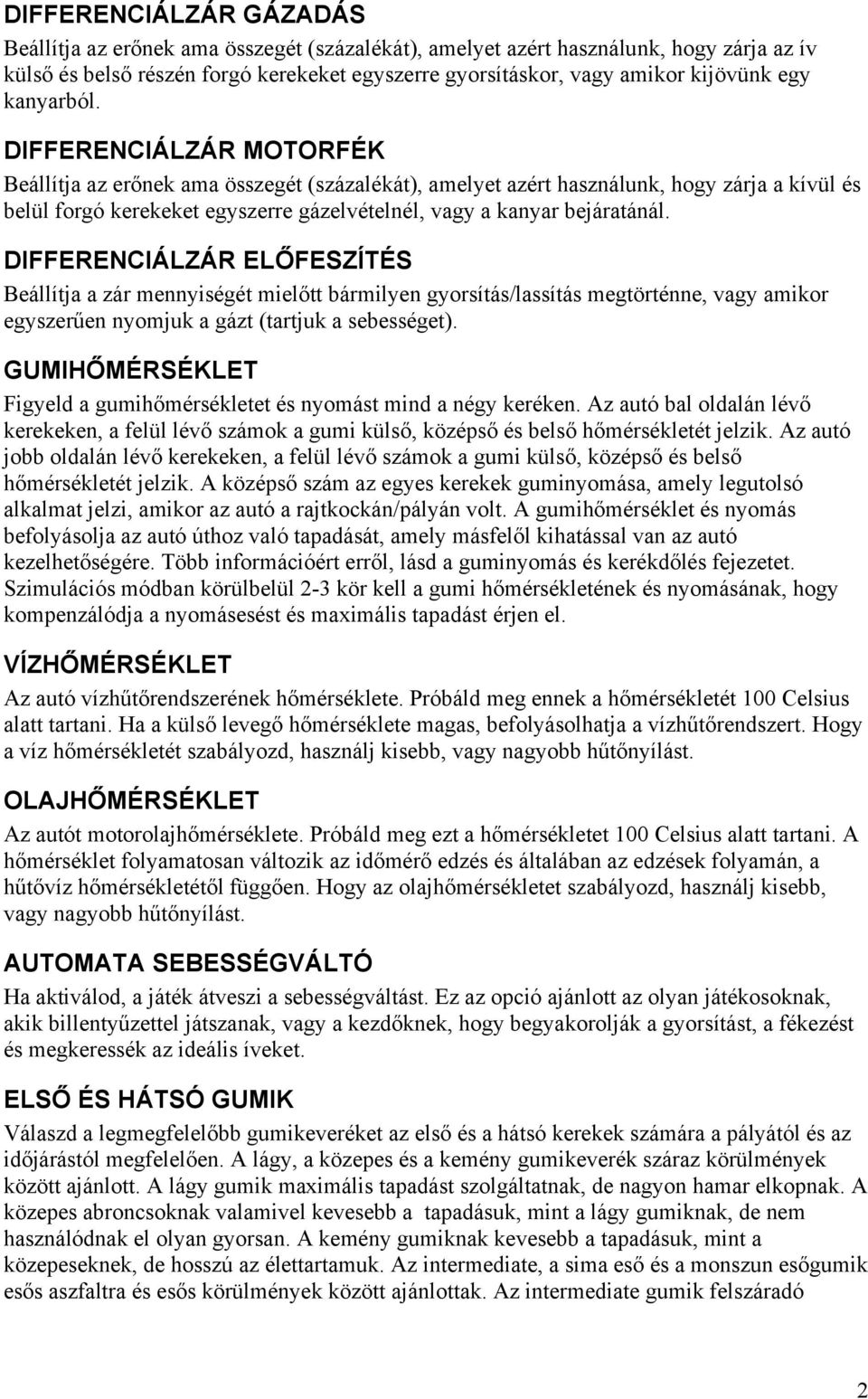 DIFFERENCIÁLZÁR GÁZADÁS

Beállítja az erőnek ama összegét (százalékát), amelyet azért használunk, hogy zárja az ív külső és belső részén forgó kerekeket egyszerre gyorsításkor, vagy amikor kijövünk egy kanyarból.

DIFFERENCIÁLZÁR MOTORFÉK

Beállítja az erőnek ama összegét (százalékát), amelyet azért használunk, hogy zárja a kívül és belül forgó kerekeket egyszerre gázelvételnél, vagy a kanyar bejáratánál.

DIFFERENCIÁLZÁR ELŐFESZÍTÉS

Beállítja a zár mennyiségét mielőtt bármilyen gyorsítás/lassítás megtörténne, vagy amikor egyszerűen nyomjuk a gázt (tartjuk a sebességet).

GUMIHŐMÉRSÉKLET

Figyeld a gumihőmérsékletet és nyomást mind a négy keréken. Az autó bal oldalán lévő kerekeken, a felül lévő számok a gumi külső, középső és belső hőmérsékletét jelzik. Az autó jobb oldalán lévő kerekeken, a felül lévő számok a gumi külső, középső és belső hőmérsékletét jelzik. A középső szám az egyes kerekek guminyomása, amely legutolsó alkalmat jelzi, amikor az autó a rajtkockán/pályán volt. A gumihőmérséklet és nyomás befolyásolja az autó úthoz való tapadását, amely másfelől kihatással van az autó kezelhetőségére. Több információért erről, lásd a guminyomás és kerékdőlés fejezetet. Szimulációs módban körülbelül 2-3 kör kell a gumi hőmérsékletének és nyomásának, hogy kompenzálódja a nyomásesést és maximális tapadást érjen el.

VÍZHŐMÉRSÉKLET

Az autó vízhűtőrendszerének hőmérséklete. Próbáld meg ennek a hőmérsékletét 100 Celsius alatt tartani. Ha a külső levegő hőmérséklete magas, befolyásolhatja a vízhűtőrendszert. Hogy a víz hőmérsékletét szabályozd, használj kisebb, vagy nagyobb hűtőnyílást.

OLAJHŐMÉRSÉKLET

Az autót motorolajhőmérséklete. Próbáld meg ezt a hőmérsékletet 100 Celsius alatt tartani. A hőmérséklet folyamatosan változik az időmérő edzés és általában az edzések folyamán, a hűtővíz hőmérsékletétől függően. Hogy az olajhőmérsékletet szabályozd, használj kisebb, vagy nagyobb hűtőnyílást.

AUTOMATA SEBESSÉGVÁLTÓ

Ha aktiválod, a játék átveszi a sebességváltást. Ez az opció ajánlott az olyan játékosoknak, akik billentyűzettel játszanak, vagy a kezdőknek, hogy begyakorolják a gyorsítást, a fékezést és megkeressék az ideális íveket.

ELSŐ ÉS HÁTSÓ GUMIK

Válaszd a legmegfelelőbb gumikeveréket az első és a hátsó kerekek számára a pályától és az időjárástól megfelelően. A lágy, a közepes és a kemény gumikeverék száraz körülmények között ajánlott. A lágy gumik maximális tapadást szolgáltatnak, de nagyon hamar elkopnak. A közepes abroncsoknak valamivel kevesebb a tapadásuk, mint a lágy gumiknak, de nem használódnak el olyan gyorsan. A kemény gumiknak kevesebb a tapadásuk, mint a közepeseknek, de hosszú az élettartamuk. Az intermediate, a sima eső és a monszun esőgumik esős aszfaltra és esős körülmények között ajánlottak. Az intermediate gumik felszáradó

2